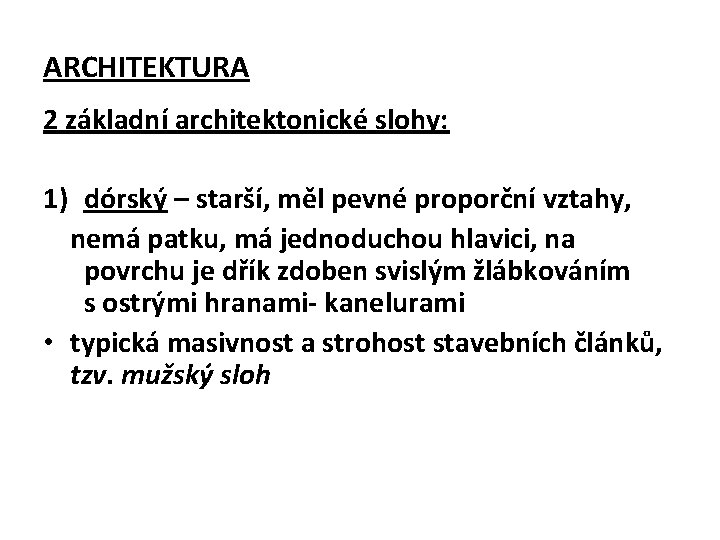 ARCHITEKTURA

2 základní architektonické slohy:

1) dórský – starší, měl pevné proporční vztahy, nemá patku, má jednoduchou hlavici, na povrchu je dřík zdoben svislým žlábkováním s ostrými hranami- kanelurami

• typická masivnost a strohost stavebních článků, tzv. mužský sloh